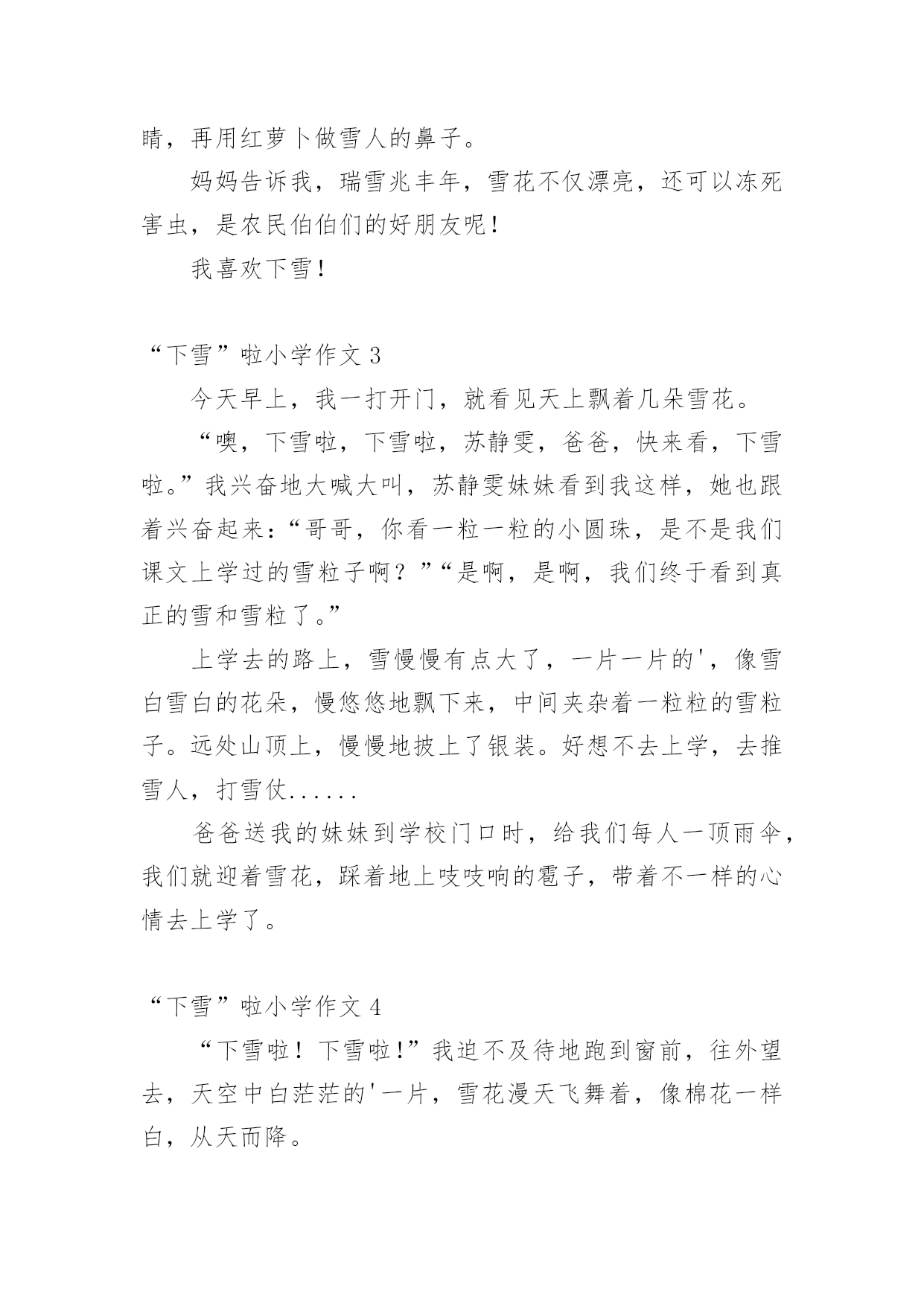 睛，再用红萝卜做雪人的鼻子。

妈妈告诉我，瑞雪兆丰年，雪花不仅漂亮，还可以冻死害虫，是农民伯伯们的好朋友呢！

我喜欢下雪！

“下雪”啦小学作文 3

今天早上，我一打开门，就看见天上飘着几朵雪花。

“噢，下雪啦，下雪啦，苏静雯，爸爸，快来看，下雪啦。”我兴奋地大喊大叫，苏静雯妹妹看到我这样，她也跟着兴奋起来：“哥哥，你看一粒一粒的小圆珠，是不是我们课文上学过的雪粒子啊？”“是啊，是啊，我们终于看到真正的雪和雪粒了。”

上学去的路上，雪慢慢有点大了，一片一片的'，像雪白雪白的花朵，慢悠悠地飘下来，中间夹杂着一粒粒的雪粒子。远处山顶上，慢慢地披上了银装。好想不去上学，去推雪人，打雪仗......

爸爸送我的妹妹到学校门口时，给我们每人一顶雨伞，我们就迎着雪花，踩着地上吱吱响的雹子，带着不一样的心情去上学了。

“下雪”啦小学作文 4

“下雪啦！下雪啦!”我迫不及待地跑到窗前，往外望去，天空中白茫茫的'一片，雪花漫天飞舞着，像棉花一样白，从天而降。